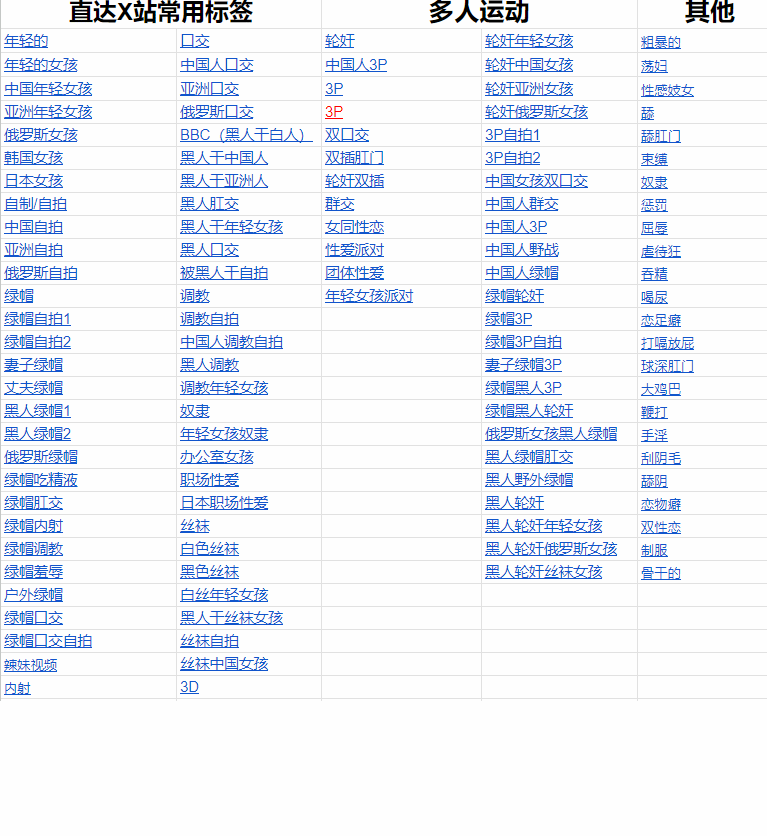 | 直达X站常用标签 | | 多人运动 | | 其他 |
|---|---|---|---|---|
| 年轻的 | 口交 | 轮奸 | 轮奸年轻女孩 | 粗暴的 |
| 年轻的女孩 | 中国人口交 | 中国人3P | 轮奸中国女孩 | 荡妇 |
| 中国年轻女孩 | 亚洲口交 | 3P | 轮奸亚洲女孩 | 性感妓女 |
| 亚洲年轻女孩 | 俄罗斯口交 | 3P | 轮奸俄罗斯女孩 | 舔 |
| 俄罗斯女孩 | BBC（黑人干白人） | 双口交 | 3P自拍1 | 舔肛门 |
| 韩国女孩 | 黑人干中国人 | 双插肛门 | 3P自拍2 | 束缚 |
| 日本女孩 | 黑人干亚洲人 | 轮奸双插 | 中国女孩双口交 | 奴隶 |
| 自制/自拍 | 黑人肛交 | 群交 | 中国人群交 | 惩罚 |
| 中国自拍 | 黑人干年轻女孩 | 女同性恋 | 中国人3P | 屈辱 |
| 亚洲自拍 | 黑人口交 | 性爱派对 | 中国人野战 | 虐待狂 |
| 俄罗斯自拍 | 被黑人干自拍 | 团体性爱 | 中国人绿帽 | 吞精 |
| 绿帽 | 调教 | 年轻女孩派对 | 绿帽轮奸 | 喝尿 |
| 绿帽自拍1 | 调教自拍 | | 绿帽3P | 恋足癖 |
| 绿帽自拍2 | 中国人调教自拍 | | 绿帽3P自拍 | 打嗝放屁 |
| 妻子绿帽 | 黑人调教 | | 妻子绿帽3P | 球深肛门 |
| 丈夫绿帽 | 调教年轻女孩 | | 绿帽黑人3P | 大鸡巴 |
| 黑人绿帽1 | 奴隶 | | 绿帽黑人轮奸 | 鞭打 |
| 黑人绿帽2 | 年轻女孩奴隶 | | 俄罗斯女孩黑人绿帽 | 手淫 |
| 俄罗斯绿帽 | 办公室女孩 | | 黑人绿帽肛交 | 刮阴毛 |
| 绿帽吃精液 | 职场性爱 | | 黑人野外绿帽 | 舔阴 |
| 绿帽肛交 | 日本职场性爱 | | 黑人轮奸 | 恋物癖 |
| 绿帽内射 | 丝袜 | | 黑人轮奸年轻女孩 | 双性恋 |
| 绿帽调教 | 白色丝袜 | | 黑人轮奸俄罗斯女孩 | 制服 |
| 绿帽羞辱 | 黑色丝袜 | | 黑人轮奸丝袜女孩 | 骨干的 |
| 户外绿帽 | 白丝年轻女孩 | | | |
| 绿帽口交 | 黑人干丝袜女孩 | | | |
| 绿帽口交自拍 | 丝袜自拍 | | | |
| 辣妹视频 | 丝袜中国女孩 | | | |
| 内射 | 3D | | | |